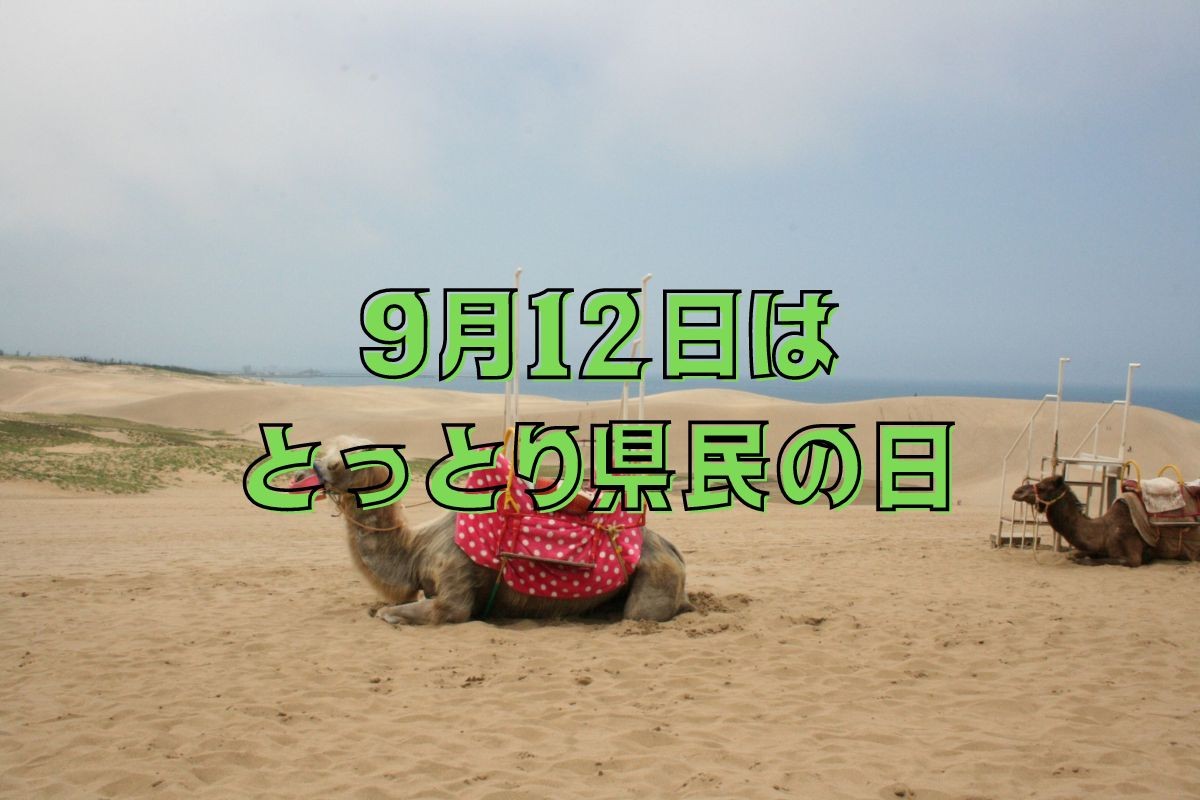 9月12日は
とっとり県民の日